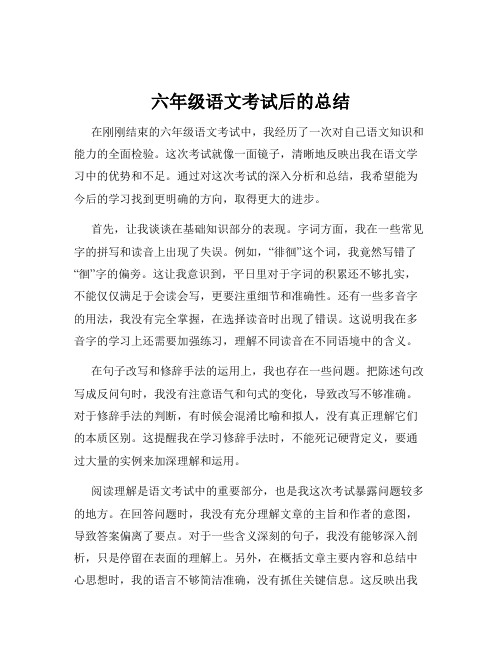 六年级语文考试后的总结

在刚刚结束的六年级语文考试中，我经历了一次对自己语文知识和能力的全面检验。这次考试就像一面镜子，清晰地反映出我在语文学习中的优势和不足。通过对这次考试的深入分析和总结，我希望能为今后的学习找到更明确的方向，取得更大的进步。

首先，让我谈谈在基础知识部分的表现。字词方面，我在一些常见字的拼写和读音上出现了失误。例如，“徘徊”这个词，我竟然写错了“徊”字的偏旁。这让我意识到，平日里对于字词的积累还不够扎实，不能仅仅满足于会读会写，更要注重细节和准确性。还有一些多音字的用法，我没有完全掌握，在选择读音时出现了错误。这说明我在多音字的学习上还需要加强练习，理解不同读音在不同语境中的含义。

在句子改写和修辞手法的运用上，我也存在一些问题。把陈述句改写成反问句时，我没有注意语气和句式的变化，导致改写不够准确。对于修辞手法的判断，有时候会混淆比喻和拟人，没有真正理解它们的本质区别。这提醒我在学习修辞手法时，不能死记硬背定义，要通过大量的实例来加深理解和运用。

阅读理解是语文考试中的重要部分，也是我这次考试暴露问题较多的地方。在回答问题时，我没有充分理解文章的主旨和作者的意图，导致答案偏离了要点。对于一些含义深刻的句子，我没有能够深入剖析，只是停留在表面的理解上。另外，在概括文章主要内容和总结中心思想时，我的语言不够简洁准确，没有抓住关键信息。这反映出我